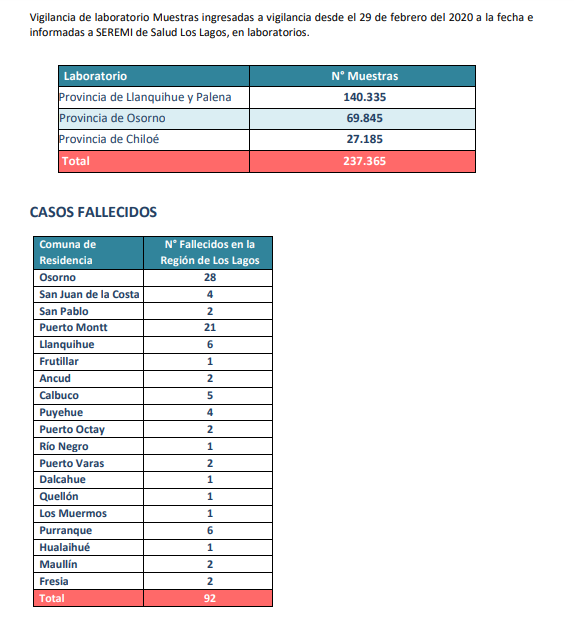 Vigilancia de laboratorio Muestras ingresadas a vigilancia desde el 29 de febrero del 2020 a la fecha e informadas a SEREMI de Salud Los Lagos, en laboratorios.

| Laboratorio | N° Muestras |
|---|---|
| Provincia de Llanquihue y Palena | 140.335 |
| Provincia de Osorno | 69.845 |
| Provincia de Chiloé | 27.185 |
| Total | 237.365 |

CASOS FALLECIDOS

| Comuna de Residencia | N° Fallecidos en la Región de Los Lagos |
|---|---|
| Osorno | 28 |
| San Juan de la Costa | 4 |
| San Pablo | 2 |
| Puerto Montt | 21 |
| Llanquihue | 6 |
| Frutillar | 1 |
| Ancud | 2 |
| Calbuco | 5 |
| Puyehue | 4 |
| Puerto Octay | 2 |
| Río Negro | 1 |
| Puerto Varas | 2 |
| Dalcahue | 1 |
| Quellón | 1 |
| Los Muermos | 1 |
| Purranque | 6 |
| Hualaihué | 1 |
| Maullín | 2 |
| Fresia | 2 |
| Total | 92 |